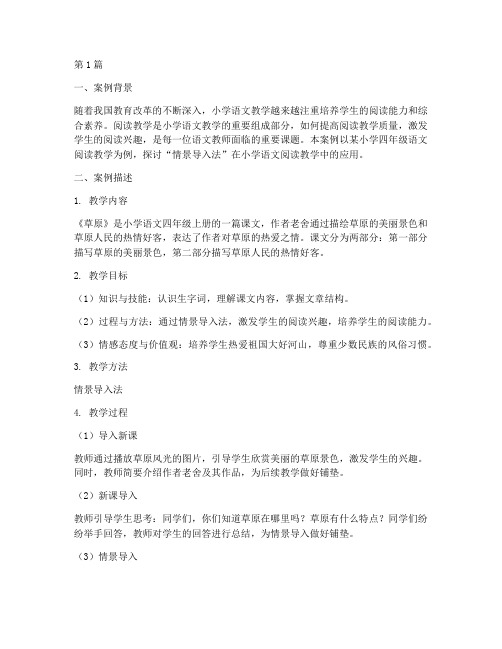 第1篇

一、案例背景

随着我国教育改革的不断深入，小学语文教学越来越注重培养学生的阅读能力和综合素养。阅读教学是小学语文教学的重要组成部分，如何提高阅读教学质量，激发学生的阅读兴趣，是每一位语文教师面临的重要课题。本案例以某小学四年级语文阅读教学为例，探讨“情景导入法”在小学语文阅读教学中的应用。

二、案例描述

1. 教学内容

《草原》是小学语文四年级上册的一篇课文，作者老舍通过描绘草原的美丽景色和草原人民的热情好客，表达了作者对草原的热爱之情。课文分为两部分：第一部分描写草原的美丽景色，第二部分描写草原人民的热情好客。

2. 教学目标

（1）知识与技能：认识生字词，理解课文内容，掌握文章结构。

（2）过程与方法：通过情景导入法，激发学生的阅读兴趣，培养学生的阅读能力。

（3）情感态度与价值观：培养学生热爱祖国大好河山，尊重少数民族的风俗习惯。

3. 教学方法

情景导入法

4. 教学过程

（1）导入新课

教师通过播放草原风光的图片，引导学生欣赏美丽的草原景色，激发学生的兴趣。同时，教师简要介绍作者老舍及其作品，为后续教学做好铺垫。

（2）新课导入

教师引导学生思考：同学们，你们知道草原在哪里吗？草原有什么特点？同学们纷纷举手回答，教师对学生的回答进行总结，为情景导入做好铺垫。

（3）情景导入